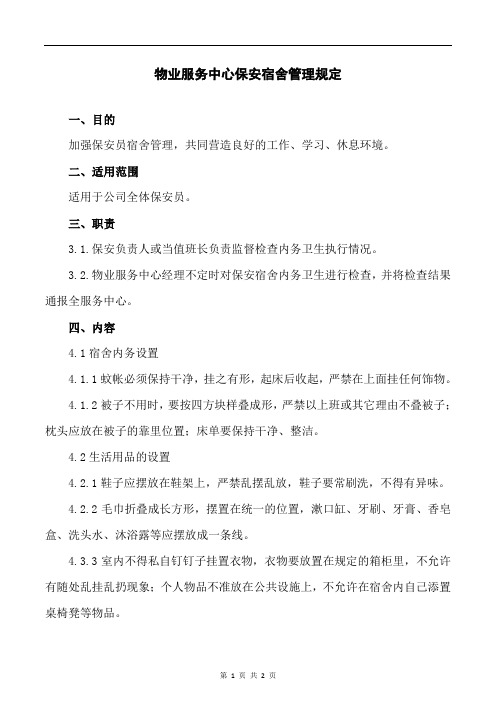 物业服务中心保安宿舍管理规定

一、目的

加强保安员宿舍管理，共同营造良好的工作、学习、休息环境。

二、适用范围

适用于公司全体保安员。

三、职责

3.1.保安负责人或当值班长负责监督检查内务卫生执行情况。

3.2.物业服务中心经理不定时对保安宿舍内务卫生进行检查，并将检查结果通报全服务中心。

四、内容

4.1 宿舍内务设置

4.1.1 蚊帐必须保持干净，挂之有形，起床后收起，严禁在上面挂任何饰物。

4.1.2 被子不用时，要按四方块样叠成形，严禁以上班或其它理由不叠被子；枕头应放在被子的靠里位置；床单要保持干净、整洁。

4.2 生活用品的设置

4.2.1 鞋子应摆放在鞋架上，严禁乱摆乱放，鞋子要常刷洗，不得有异味。

4.2.2 毛巾折叠成长方形，摆置在统一的位置，漱口缸、牙刷、牙膏、香皂盒、洗头水、沐浴露等应摆放成一条线。

4.3.3 室内不得私自钉钉子挂置衣物，衣物要放置在规定的箱柜里，不允许有随处乱挂乱扔现象；个人物品不准放在公共设施上，不允许在宿舍内自己添置桌椅凳等物品。

第 1 页 共 2 页